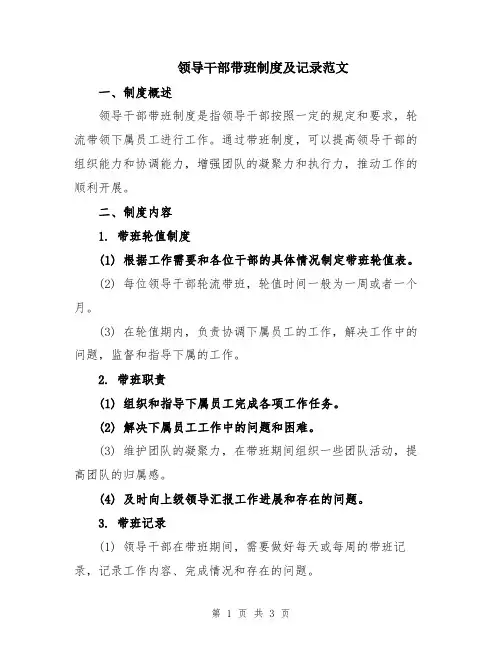 领导干部带班制度及记录范文

一、制度概述

领导干部带班制度是指领导干部按照一定的规定和要求，轮流带领下属员工进行工作。通过带班制度，可以提高领导干部的组织能力和协调能力，增强团队的凝聚力和执行力，推动工作的顺利开展。

二、制度内容

1. 带班轮值制度

(1) 根据工作需要和各位干部的具体情况制定带班轮值表。

(2) 每位领导干部轮流带班，轮值时间一般为一周或者一个月。

(3) 在轮值期内，负责协调下属员工的工作，解决工作中的问题，监督和指导下属的工作。

2. 带班职责

(1) 组织和指导下属员工完成各项工作任务。

(2) 解决下属员工工作中的问题和困难。

(3) 维护团队的凝聚力，在带班期间组织一些团队活动，提高团队的归属感。

(4) 及时向上级领导汇报工作进展和存在的问题。

3. 带班记录

(1) 领导干部在带班期间，需要做好每天或每周的带班记录，记录工作内容、完成情况和存在的问题。

第 1 页 共 3 页